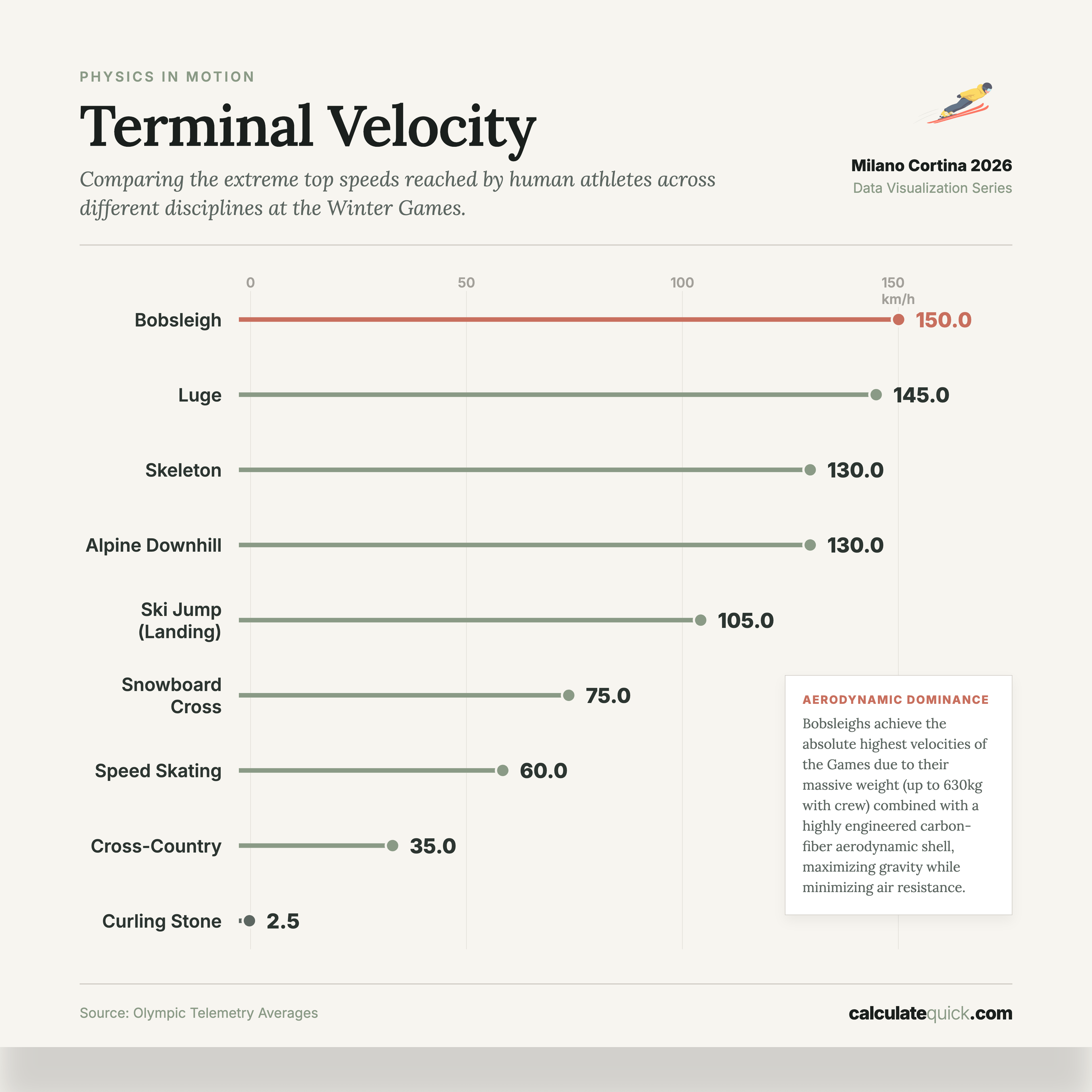 PHYSICS IN MOTION

Terminal Velocity

Comparing the extreme top speeds reached by human athletes across different disciplines at the Winter Games.

Milano Cortina 2026
Data Visualization Series

0
50
100
150
km/h

Bobsleigh 150.0
Luge 145.0
Skeleton 130.0
Alpine Downhill 130.0
Ski Jump (Landing) 105.0
Snowboard Cross 75.0
Speed Skating 60.0
Cross-Country 35.0
Curling Stone 2.5

AERODYNAMIC DOMINANCE
Bobsleighs achieve the absolute highest velocities of the Games due to their massive weight (up to 630kg with crew) combined with a highly engineered carbon-fiber aerodynamic shell, maximizing gravity while minimizing air resistance.

Source: Olympic Telemetry Averages

calculatequick.com